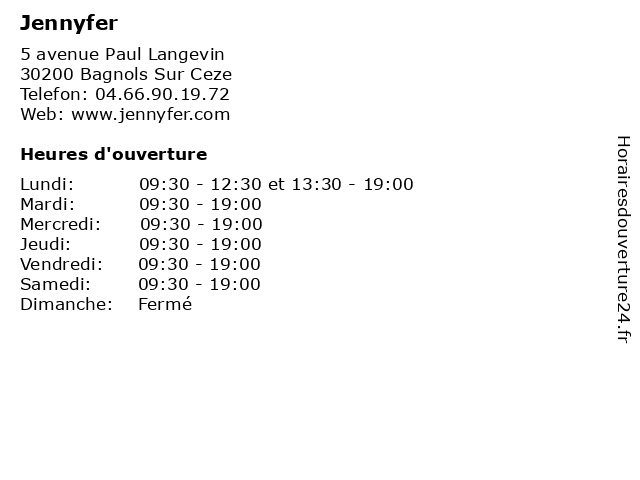 Jennyfer

5 avenue Paul Langevin
30200 Bagnols Sur Ceze
Telefon: 04.66.90.19.72
Web: www.jennyfer.com

Heures d'ouverture

| | |
|---|---|
| Lundi: | 09:30 - 12:30 et 13:30 - 19:00 |
| Mardi: | 09:30 - 19:00 |
| Mercredi: | 09:30 - 19:00 |
| Jeudi: | 09:30 - 19:00 |
| Vendredi: | 09:30 - 19:00 |
| Samedi: | 09:30 - 19:00 |
| Dimanche: | Fermé |

Horairesdouverture24.fr